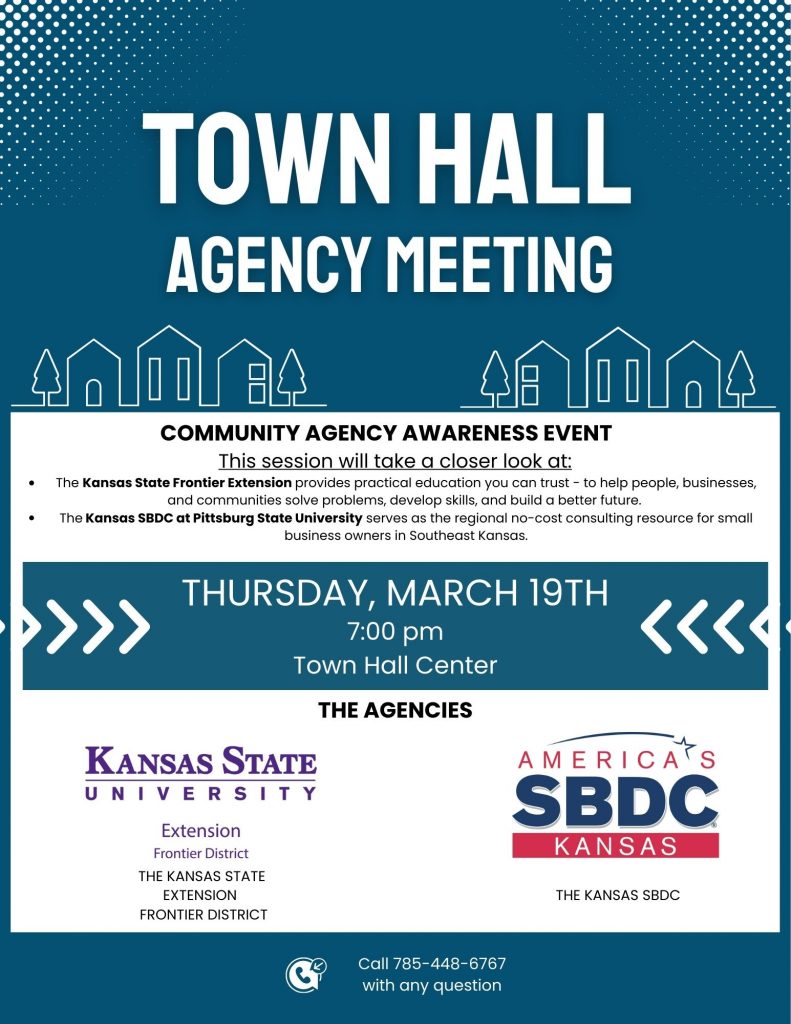 TOWN HALL
AGENCY MEETING

COMMUNITY AGENCY AWARENESS EVENT

This session will take a closer look at:

• The Kansas State Frontier Extension provides practical education you can trust - to help people, businesses, and communities solve problems, develop skills, and build a better future.
• The Kansas SBDC at Pittsburg State University serves as the regional no-cost consulting resource for small business owners in Southeast Kansas.

THURSDAY, MARCH 19TH
7:00 pm
Town Hall Center

THE AGENCIES

KANSAS STATE
UNIVERSITY
Extension
Frontier District

THE KANSAS STATE
EXTENSION
FRONTIER DISTRICT

AMERICA'S
SBDC
KANSAS

THE KANSAS SBDC

Call 785-448-6767
with any question